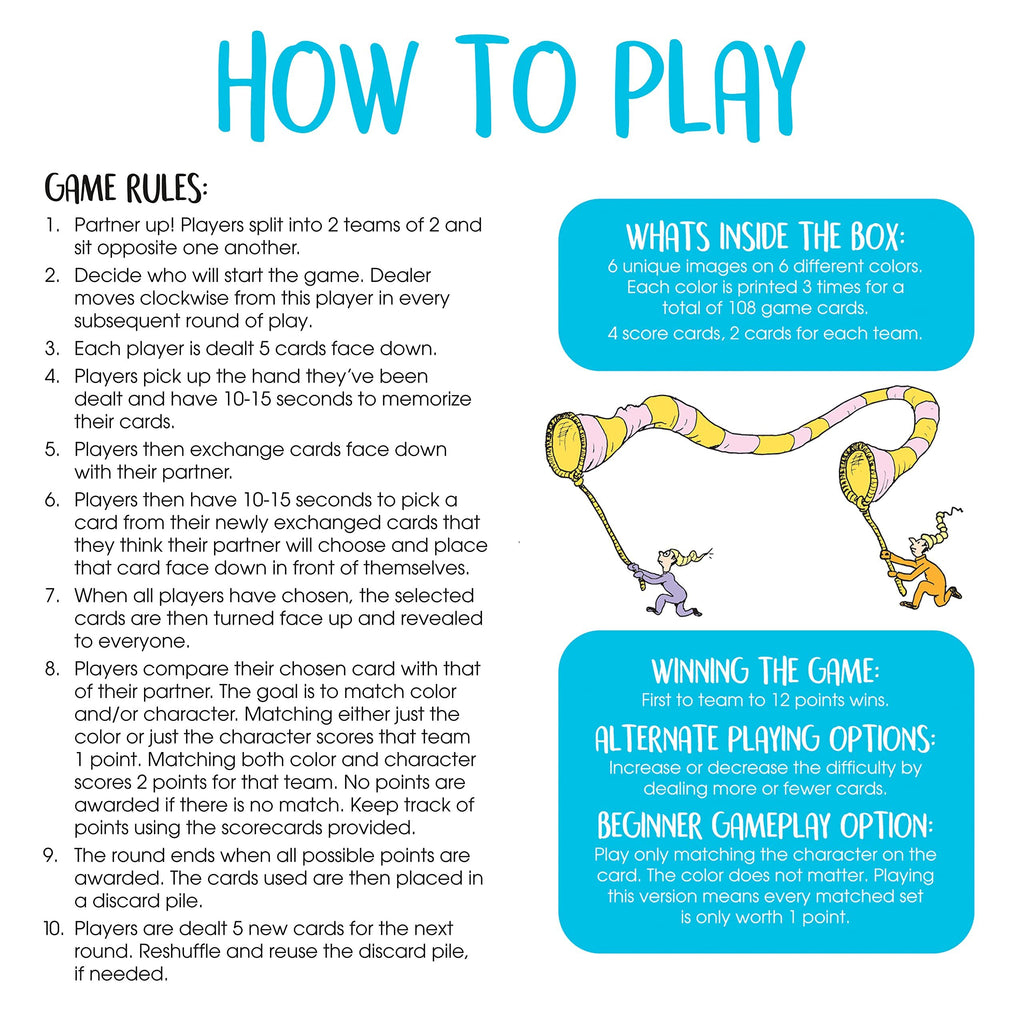 HOW TO PLAY

GAME RULES:

1. Partner up! Players split into 2 teams of 2 and sit opposite one another.
2. Decide who will start the game. Dealer moves clockwise from this player in every subsequent round of play.
3. Each player is dealt 5 cards face down.
4. Players pick up the hand they've been dealt and have 10-15 seconds to memorize their cards.
5. Players then exchange cards face down with their partner.
6. Players then have 10-15 seconds to pick a card from their newly exchanged cards that they think their partner will choose and place that card face down in front of themselves.
7. When all players have chosen, the selected cards are then turned face up and revealed to everyone.
8. Players compare their chosen card with that of their partner. The goal is to match color and/or character. Matching either just the color or just the character scores that team 1 point. Matching both color and character scores 2 points for that team. No points are awarded if there is no match. Keep track of points using the scorecards provided.
9. The round ends when all possible points are awarded. The cards used are then placed in a discard pile.
10. Players are dealt 5 new cards for the next round. Reshuffle and reuse the discard pile, if needed.

WHATS INSIDE THE BOX:
6 unique images on 6 different colors. Each color is printed 3 times for a total of 108 game cards.
4 score cards, 2 cards for each team.

WINNING THE GAME:
First to team to 12 points wins.

ALTERNATE PLAYING OPTIONS:
Increase or decrease the difficulty by dealing more or fewer cards.

BEGINNER GAMEPLAY OPTION:
Play only matching the character on the card. The color does not matter. Playing this version means every matched set is only worth 1 point.